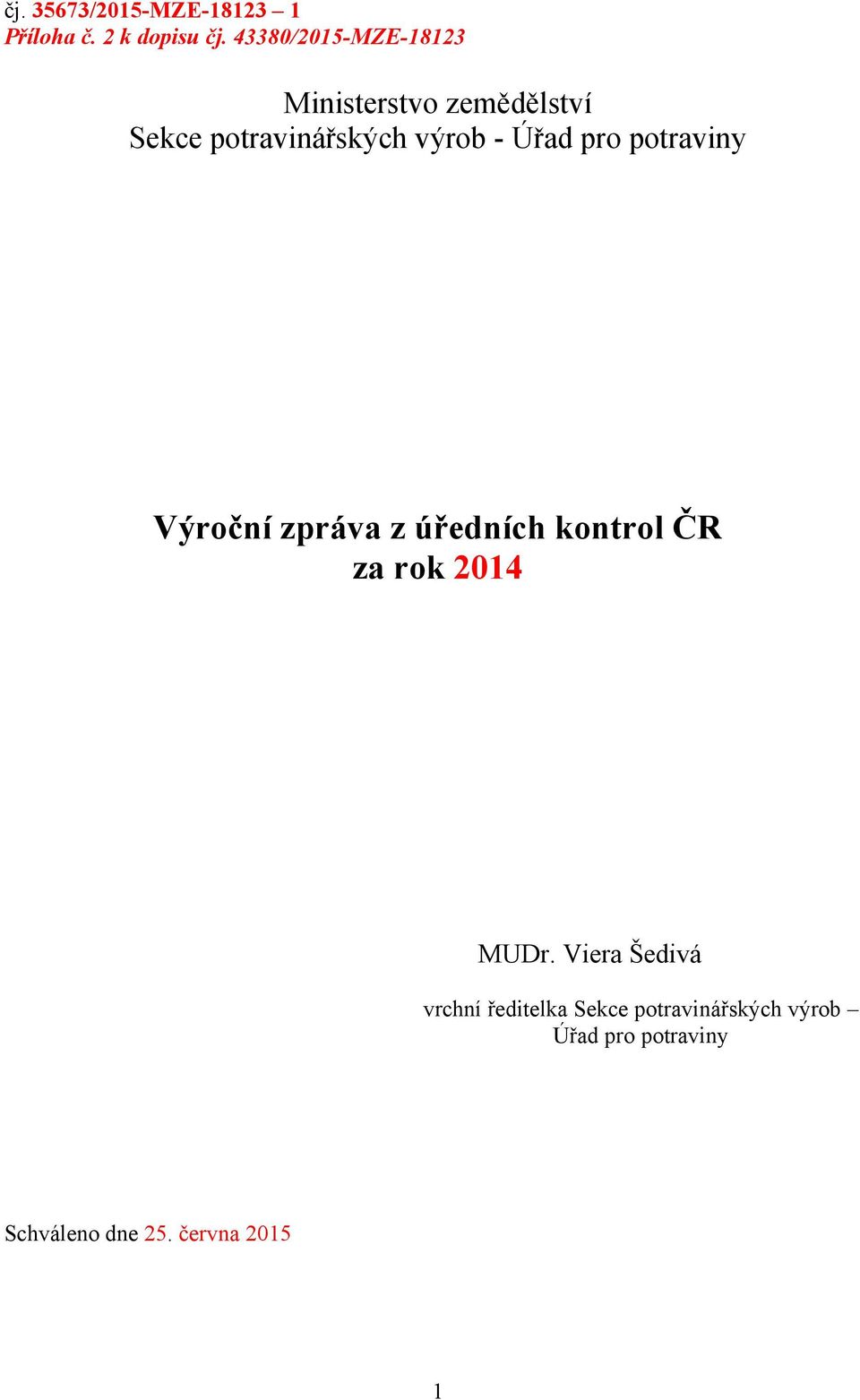 čj. 35673/2015-MZE-18123 – 1
Příloha č. 2 k dopisu čj. 43380/2015-MZE-18123

Ministerstvo zemědělství
Sekce potravinářských výrob - Úřad pro potraviny

Výroční zpráva z úředních kontrol ČR
za rok 2014

MUDr. Viera Šedivá

vrchní ředitelka Sekce potravinářských výrob – Úřad pro potraviny

Schváleno dne 25. června 2015

1